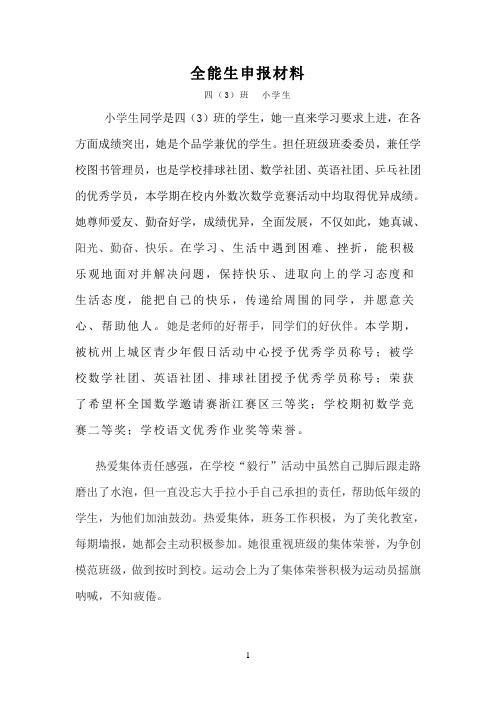 全能生申报材料

四（3）班　小学生

小学生同学是四（3）班的学生，她一直来学习要求上进，在各方面成绩突出，她是个品学兼优的学生。担任班级班委委员，兼任学校图书管理员，也是学校排球社团、数学社团、英语社团、乒乓社团的优秀学员，本学期在校内外数次数学竞赛活动中均取得优异成绩。她尊师爱友、勤奋好学，成绩优异，全面发展，不仅如此，她真诚、阳光、勤奋、快乐。在学习、生活中遇到困难、挫折，能积极乐观地面对并解决问题，保持快乐、进取向上的学习态度和生活态度，能把自己的快乐，传递给周围的同学，并愿意关心、帮助他人。她是老师的好帮手，同学们的好伙伴。本学期，被杭州上城区青少年假日活动中心授予优秀学员称号；被学校数学社团、英语社团、排球社团授予优秀学员称号；荣获了希望杯全国数学邀请赛浙江赛区三等奖；学校期初数学竞赛二等奖；学校语文优秀作业奖等荣誉。

热爱集体责任感强，在学校“毅行”活动中虽然自己脚后跟走路磨出了水泡，但一直没忘大手拉小手自己承担的责任，帮助低年级的学生，为他们加油鼓劲。热爱集体，班务工作积极，为了美化教室，每期墙报，她都会主动积极参加。她很重视班级的集体荣誉，为争创模范班级，做到按时到校。运动会上为了集体荣誉积极为运动员摇旗呐喊，不知疲倦。

1